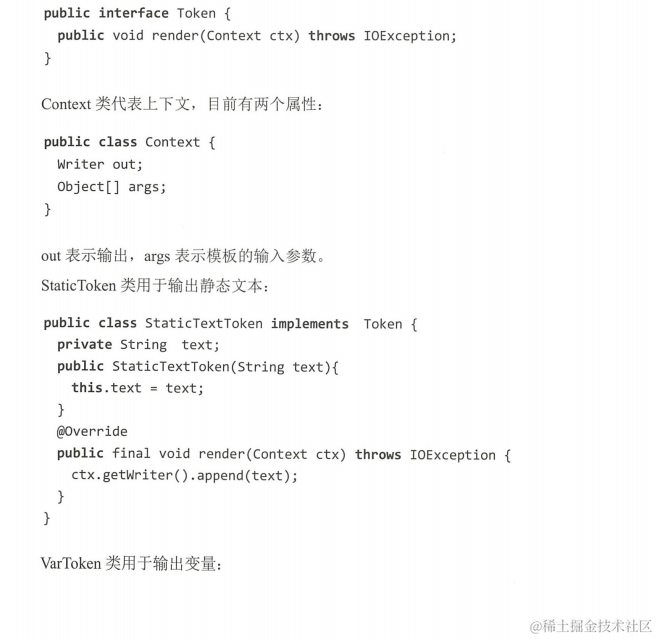 public interface Token {
  public void render(Context ctx) throws IOException;
}

Context 类代表上下文，目前有两个属性：

public class Context {
  Writer out;
  Object[] args;
}

out 表示输出，args 表示模板的输入参数。

StaticToken 类用于输出静态文本：

public class StaticTextToken implements  Token {
  private String  text;
  public StaticTextToken(String text){
    this.text = text;
  }
  @Override
  public final void render(Context ctx) throws IOException {
    ctx.getWriter().append(text);
  }
}

VarToken 类用于输出变量：

@稀土掘金技术社区